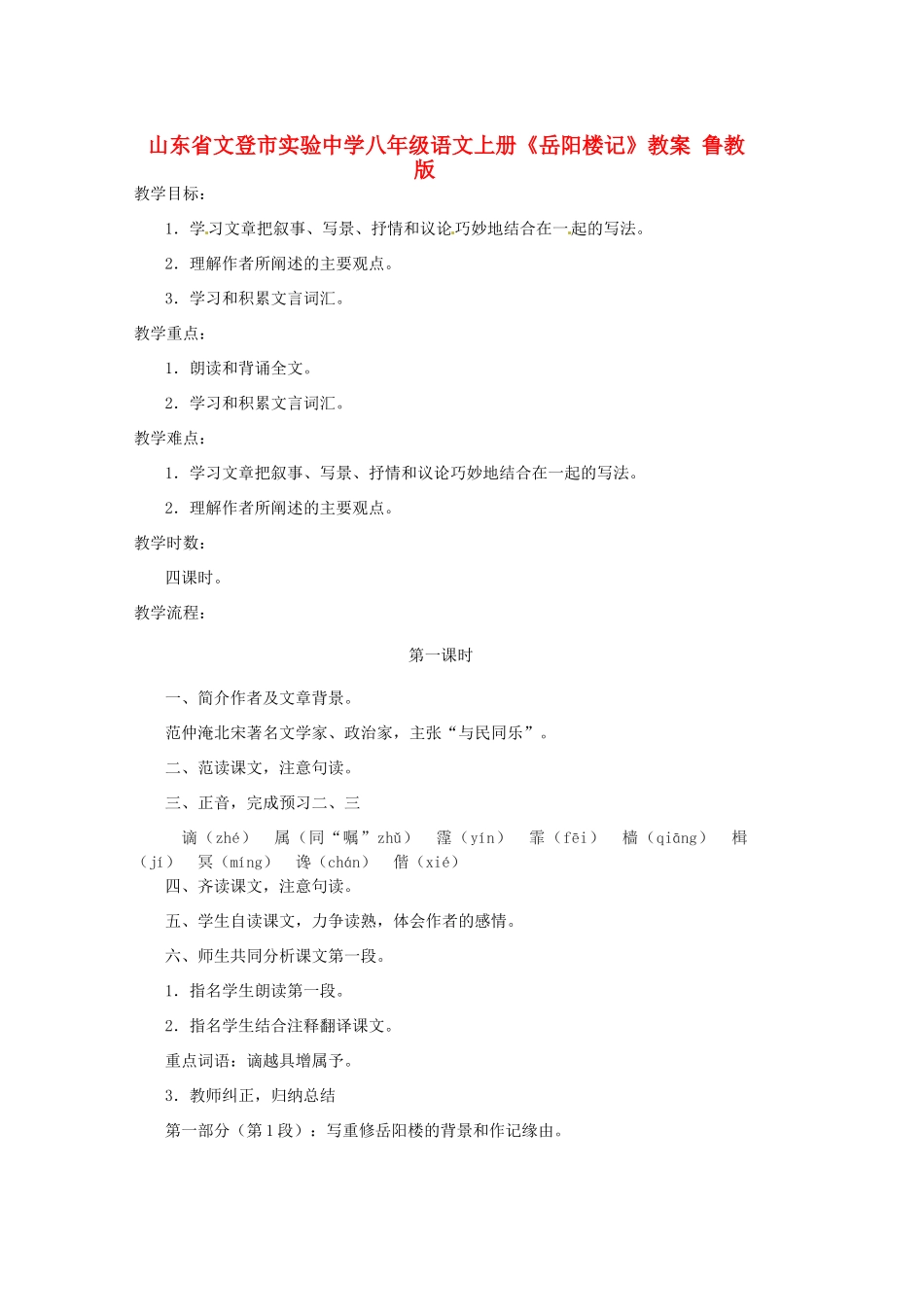 山东省文登市实验中学八年级语文上册《岳阳楼记》教案 鲁教版

教学目标：

1．学习文章把叙事、写景、抒情和议论巧妙地结合在一起的写法。

2．理解作者所阐述的主要观点。

3．学习和积累文言词汇。

教学重点：

1．朗读和背诵全文。

2．学习和积累文言词汇。

教学难点：

1．学习文章把叙事、写景、抒情和议论巧妙地结合在一起的写法。

2．理解作者所阐述的主要观点。

教学时数：

四课时。

教学流程：

第一课时

一、简介作者及文章背景。

范仲淹北宋著名文学家、政治家，主张“与民同乐”。

二、范读课文，注意句读。

三、正音，完成预习二、三

谪（zhé） 属（同“嘱”zhǔ） 霪（yín） 霏（fēi） 樯（qiāng） 楫（jí） 冥（míng） 谗（chán） 偕（xié）

四、齐读课文，注意句读。

五、学生自读课文，力争读熟，体会作者的感情。

六、师生共同分析课文第一段。

1．指名学生朗读第一段。

2．指名学生结合注释翻译课文。

重点词语：谪越具增属予。

3．教师纠正，归纳总结

第一部分（第1段）：写重修岳阳楼的背景和作记缘由。